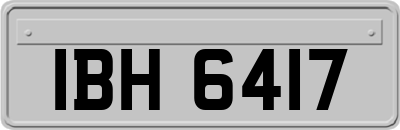 IBH 6417